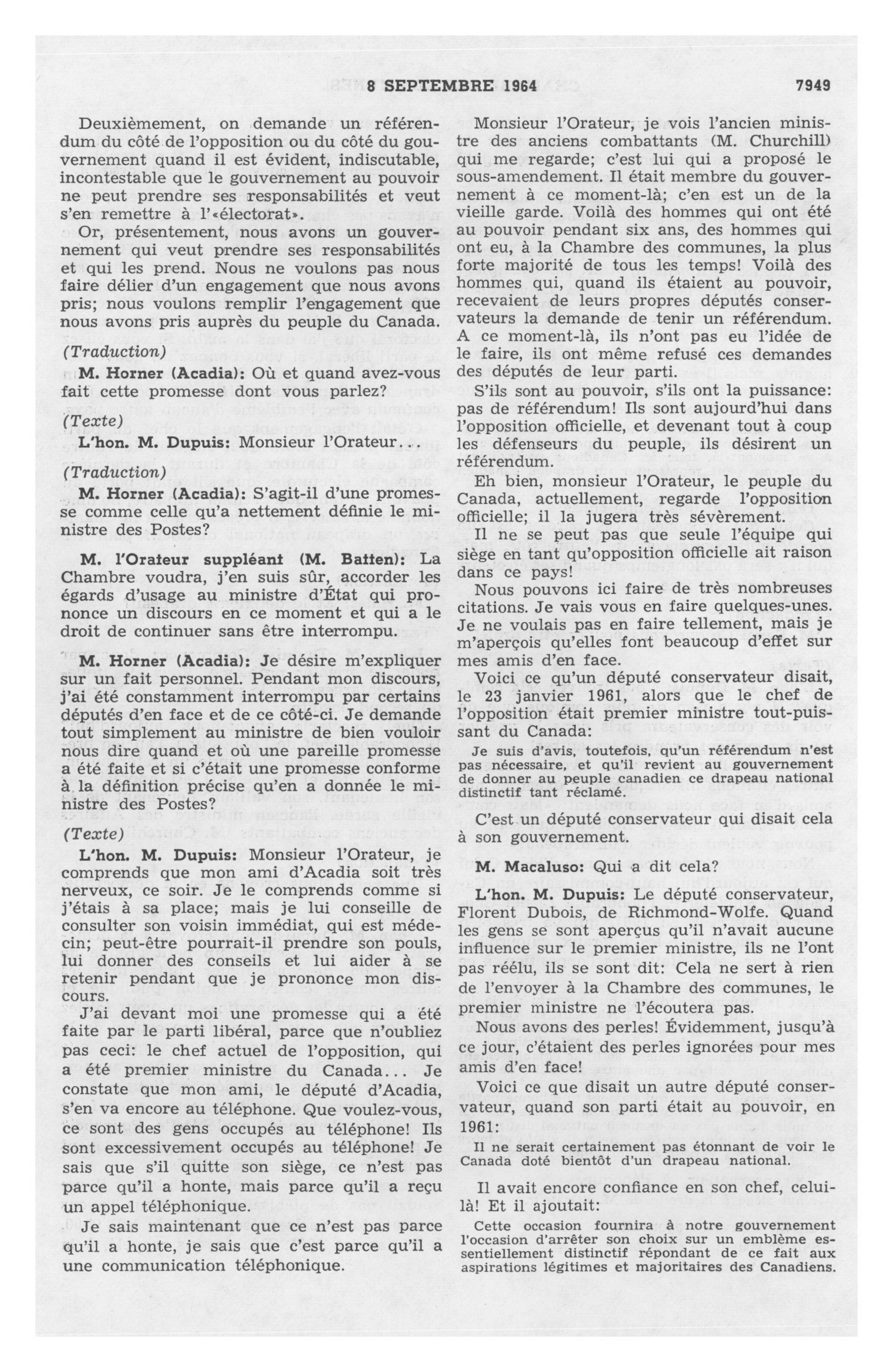 8 SEPTEMBRE 1964 7949

Deuxièmement, on demande un référendum du côté de l'opposition ou du côté du gouvernement quand il est évident, indiscutable, incontestable que le gouvernement au pouvoir ne peut prendre ses responsabilités et veut s'en remettre à l'«électorat».

Or, présentement, nous avons un gouvernement qui veut prendre ses responsabilités et qui les prend. Nous ne voulons pas nous faire délier d'un engagement que nous avons pris; nous voulons remplir l'engagement que nous avons pris auprès du peuple du Canada.

(Traduction)

M. Horner (Acadia): Où et quand avez-vous fait cette promesse dont vous parlez?

(Texte)

L'hon. M. Dupuis: Monsieur l'Orateur...

(Traduction)

M. Horner (Acadia): S'agit-il d'une promesse comme celle qu'a nettement définie le ministre des Postes?

M. l'Orateur suppléant (M. Batten): La Chambre voudra, j'en suis sûr, accorder les égards d'usage au ministre d'État qui prononce un discours en ce moment et qui a le droit de continuer sans être interrompu.

M. Horner (Acadia): Je désire m'expliquer sur un fait personnel. Pendant mon discours, j'ai été constamment interrompu par certains députés d'en face et de ce côté-ci. Je demande tout simplement au ministre de bien vouloir nous dire quand et où une pareille promesse a été faite et si c'était une promesse conforme à la définition précise qu'en a donnée le ministre des Postes?

(Texte)

L'hon. M. Dupuis: Monsieur l'Orateur, je comprends que mon ami d'Acadia soit très nerveux, ce soir. Je le comprends comme si j'étais à sa place; mais je lui conseille de consulter son voisin immédiat, qui est médecin; peut-être pourrait-il prendre son pouls, lui donner des conseils et lui aider à se retenir pendant que je prononce mon discours.

J'ai devant moi une promesse qui a été faite par le parti libéral, parce que n'oubliez pas ceci: le chef actuel de l'opposition, qui a été premier ministre du Canada... Je constate que mon ami, le député d'Acadia, s'en va encore au téléphone. Que voulez-vous, ce sont des gens occupés au téléphone! Ils sont excessivement occupés au téléphone! Je sais que s'il quitte son siège, ce n'est pas parce qu'il a honte, mais parce qu'il a reçu un appel téléphonique.

Je sais maintenant que ce n'est pas parce qu'il a honte, je sais que c'est parce qu'il a une communication téléphonique.

Monsieur l'Orateur, je vois l'ancien ministre des anciens combattants (M. Churchill) qui me regarde; c'est lui qui a proposé le sous-amendement. Il était membre du gouvernement à ce moment-là; c'en est un de la vieille garde. Voilà des hommes qui ont été au pouvoir pendant six ans, des hommes qui ont eu, à la Chambre des communes, la plus forte majorité de tous les temps! Voilà des hommes qui, quand ils étaient au pouvoir, recevaient de leurs propres députés conservateurs la demande de tenir un référendum. A ce moment-là, ils n'ont pas eu l'idée de le faire, ils ont même refusé ces demandes des députés de leur parti.

S'ils sont au pouvoir, s'ils ont la puissance: pas de référendum! Ils sont aujourd'hui dans l'opposition officielle, et devenant tout à coup les défenseurs du peuple, ils désirent un référendum.

Eh bien, monsieur l'Orateur, le peuple du Canada, actuellement, regarde l'opposition officielle; il la jugera très sévèrement.

Il ne se peut pas que seule l'équipe qui siège en tant qu'opposition officielle ait raison dans ce pays!

Nous pouvons ici faire de très nombreuses citations. Je vais vous en faire quelques-unes. Je ne voulais pas en faire tellement, mais je m'aperçois qu'elles font beaucoup d'effet sur mes amis d'en face.

Voici ce qu'un député conservateur disait, le 23 janvier 1961, alors que le chef de l'opposition était premier ministre tout-puissant du Canada:

Je suis d'avis, toutefois, qu'un référendum n'est pas nécessaire, et qu'il revient au gouvernement de donner au peuple canadien ce drapeau national distinctif tant réclamé.

C'est un député conservateur qui disait cela à son gouvernement.

M. Macaluso: Qui a dit cela?

L'hon. M. Dupuis: Le député conservateur, Florent Dubois, de Richmond-Wolfe. Quand les gens se sont aperçus qu'il n'avait aucune influence sur le premier ministre, ils ne l'ont pas réélu, ils se sont dit: Cela ne sert à rien de l'envoyer à la Chambre des communes, le premier ministre ne l'écoutera pas.

Nous avons des perles! Évidemment, jusqu'à ce jour, c'étaient des perles ignorées pour mes amis d'en face!

Voici ce que disait un autre député conservateur, quand son parti était au pouvoir, en 1961:

Il ne serait certainement pas étonnant de voir le Canada doté bientôt d'un drapeau national.

Il avait encore confiance en son chef, celui-là! Et il ajoutait:

Cette occasion fournira à notre gouvernement l'occasion d'arrêter son choix sur un emblème essentiellement distinctif répondant de ce fait aux aspirations légitimes et majoritaires des Canadiens.